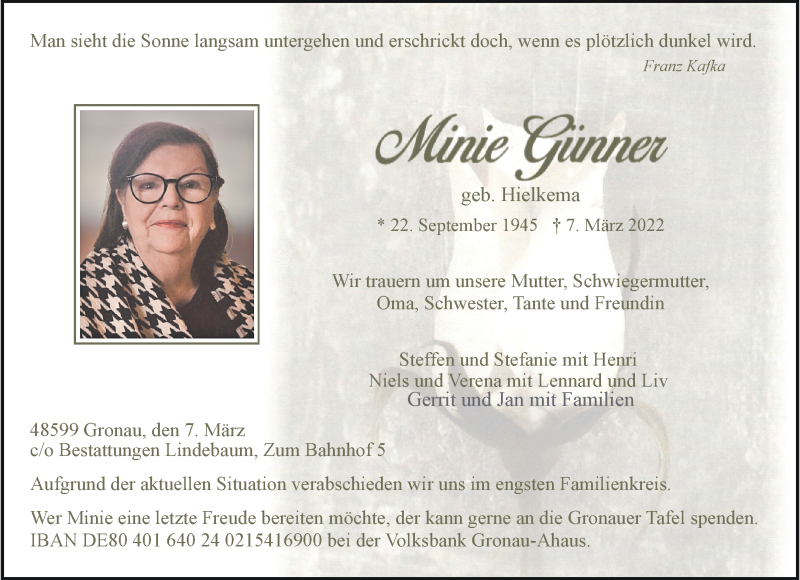 Man sieht die Sonne langsam untergehen und erschrickt doch, wenn es plötzlich dunkel wird.
Franz Kafka

Minie Günner

geb. Hielkema

* 22. September 1945 † 7. März 2022

Wir trauern um unsere Mutter, Schwiegermutter, Oma, Schwester, Tante und Freundin

Steffen und Stefanie mit Henri
Niels und Verena mit Lennard und Liv
Gerrit und Jan mit Familien

48599 Gronau, den 7. März
c/o Bestattungen Lindebaum, Zum Bahnhof 5

Aufgrund der aktuellen Situation verabschieden wir uns im engsten Familienkreis.

Wer Minie eine letzte Freude bereiten möchte, der kann gerne an die Gronauer Tafel spenden. IBAN DE80 401 640 24 0215416900 bei der Volksbank Gronau-Ahaus.